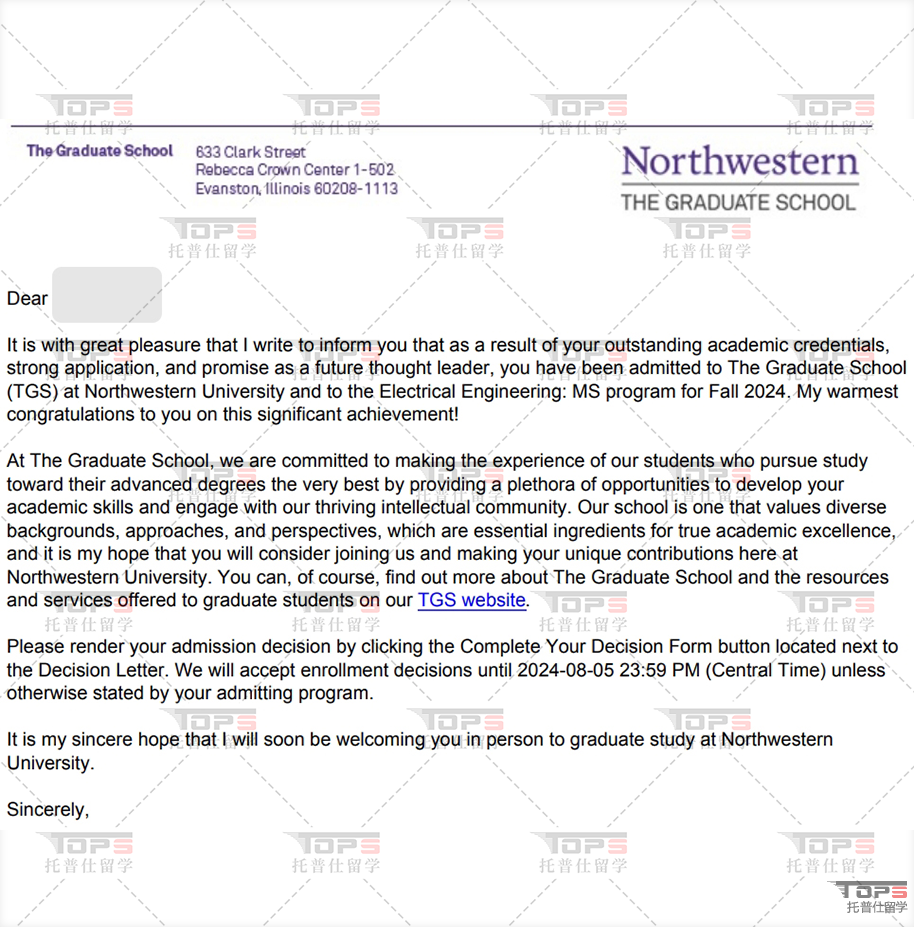 The Graduate School

633 Clark Street
Rebecca Crown Center 1-502
Evanston, Illinois 60208-1113

Northwestern
THE GRADUATE SCHOOL

Dear

It is with great pleasure that I write to inform you that as a result of your outstanding academic credentials, strong application, and promise as a future thought leader, you have been admitted to The Graduate School (TGS) at Northwestern University and to the Electrical Engineering: MS program for Fall 2024. My warmest congratulations to you on this significant achievement!

At The Graduate School, we are committed to making the experience of our students who pursue study toward their advanced degrees the very best by providing a plethora of opportunities to develop your academic skills and engage with our thriving intellectual community. Our school is one that values diverse backgrounds, approaches, and perspectives, which are essential ingredients for true academic excellence, and it is my hope that you will consider joining us and making your unique contributions here at Northwestern University. You can, of course, find out more about The Graduate School and the resources and services offered to graduate students on our TGS website.

Please render your admission decision by clicking the Complete Your Decision Form button located next to the Decision Letter. We will accept enrollment decisions until 2024-08-05 23:59 PM (Central Time) unless otherwise stated by your admitting program.

It is my sincere hope that I will soon be welcoming you in person to graduate study at Northwestern University.

Sincerely,

TOPS
托普仕留学